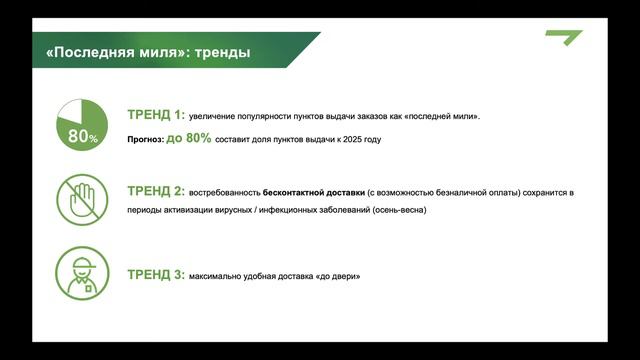 «Последняя миля»: тренды

80%

ТРЕНД 1: увеличение популярности пунктов выдачи заказов как «последней мили».

Прогноз: до 80% составит доля пунктов выдачи к 2025 году

ТРЕНД 2: востребованность бесконтактной доставки (с возможностью безналичной оплаты) сохранится в периоды активизации вирусных / инфекционных заболеваний (осень-весна)

ТРЕНД 3: максимально удобная доставка «до двери»